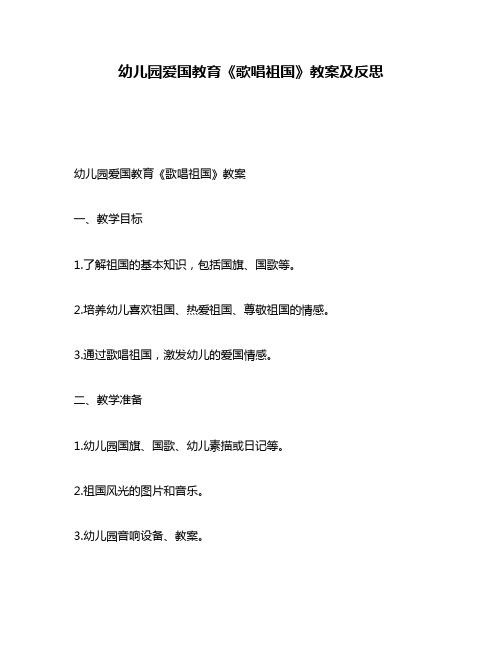 幼儿园爱国教育《歌唱祖国》教案及反思

幼儿园爱国教育《歌唱祖国》教案

一、教学目标

1.了解祖国的基本知识，包括国旗、国歌等。

2.培养幼儿喜欢祖国、热爱祖国、尊敬祖国的情感。

3.通过歌唱祖国，激发幼儿的爱国情感。

二、教学准备

1.幼儿园国旗、国歌、幼儿素描或日记等。

2.祖国风光的图片和音乐。

3.幼儿园音响设备、教案。